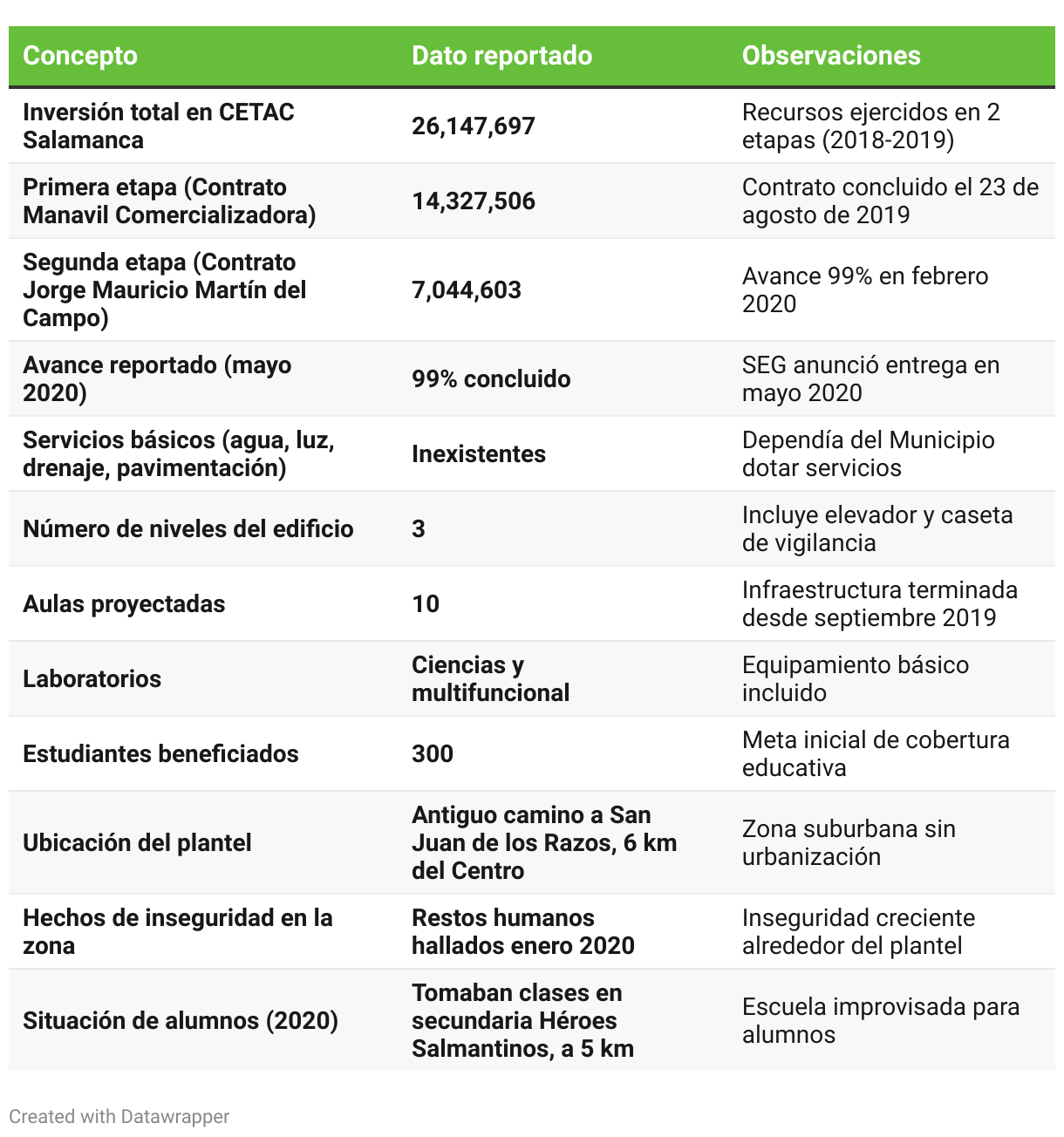 | Concepto | Dato reportado | Observaciones |
|---|---|---|
| Inversión total en CETAC Salamanca | 26,147,697 | Recursos ejercidos en 2 etapas (2018-2019) |
| Primera etapa (Contrato Manavil Comercializadora) | 14,327,506 | Contrato concluido el 23 de agosto de 2019 |
| Segunda etapa (Contrato Jorge Mauricio Martín del Campo) | 7,044,603 | Avance 99% en febrero 2020 |
| Avance reportado (mayo 2020) | 99% concluido | SEG anunció entrega en mayo 2020 |
| Servicios básicos (agua, luz, drenaje, pavimentación) | Inexistentes | Dependía del Municipio dotar servicios |
| Número de niveles del edificio | 3 | Incluye elevador y caseta de vigilancia |
| Aulas proyectadas | 10 | Infraestructura terminada desde septiembre 2019 |
| Laboratorios | Ciencias y multifuncional | Equipamiento básico incluido |
| Estudiantes beneficiados | 300 | Meta inicial de cobertura educativa |
| Ubicación del plantel | Antiguo camino a San Juan de los Razos, 6 km del Centro | Zona suburbana sin urbanización |
| Hechos de inseguridad en la zona | Restos humanos hallados enero 2020 | Inseguridad creciente alrededor del plantel |
| Situación de alumnos (2020) | Tomaban clases en secundaria Héroes Salmantinos, a 5 km | Escuela improvisada para alumnos |

Created with Datawrapper